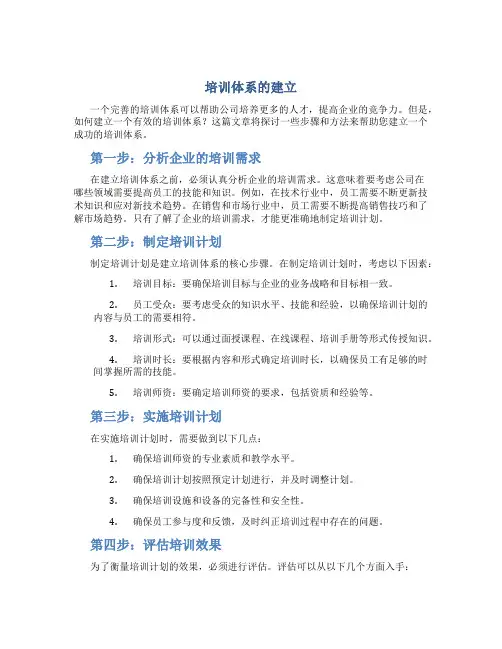 培训体系的建立

一个完善的培训体系可以帮助公司培养更多的人才，提高企业的竞争力。但是，如何建立一个有效的培训体系？这篇文章将探讨一些步骤和方法来帮助您建立一个成功的培训体系。

第一步：分析企业的培训需求

在建立培训体系之前，必须认真分析企业的培训需求。这意味着要考虑公司在哪些领域需要提高员工的技能和知识。例如，在技术行业中，员工需要不断更新技术知识和应对新技术趋势。在销售和市场行业中，员工需要不断提高销售技巧和了解市场趋势。只有了解了企业的培训需求，才能更准确地制定培训计划。

第二步：制定培训计划

制定培训计划是建立培训体系的核心步骤。在制定培训计划时，考虑以下因素：

1. 培训目标：要确保培训目标与企业的业务战略和目标相一致。

2. 员工受众：要考虑受众的知识水平、技能和经验，以确保培训计划的内容与员工的需要相符。

3. 培训形式：可以通过面授课程、在线课程、培训手册等形式传授知识。

4. 培训时长：要根据内容和形式确定培训时长，以确保员工有足够的时间掌握所需的技能。

5. 培训师资：要确定培训师资的要求，包括资质和经验等。

第三步：实施培训计划

在实施培训计划时，需要做到以下几点：

1. 确保培训师资的专业素质和教学水平。

2. 确保培训计划按照预定计划进行，并及时调整计划。

3. 确保培训设施和设备的完备性和安全性。

4. 确保员工参与度和反馈，及时纠正培训过程中存在的问题。

第四步：评估培训效果

为了衡量培训计划的效果，必须进行评估。评估可以从以下几个方面入手：